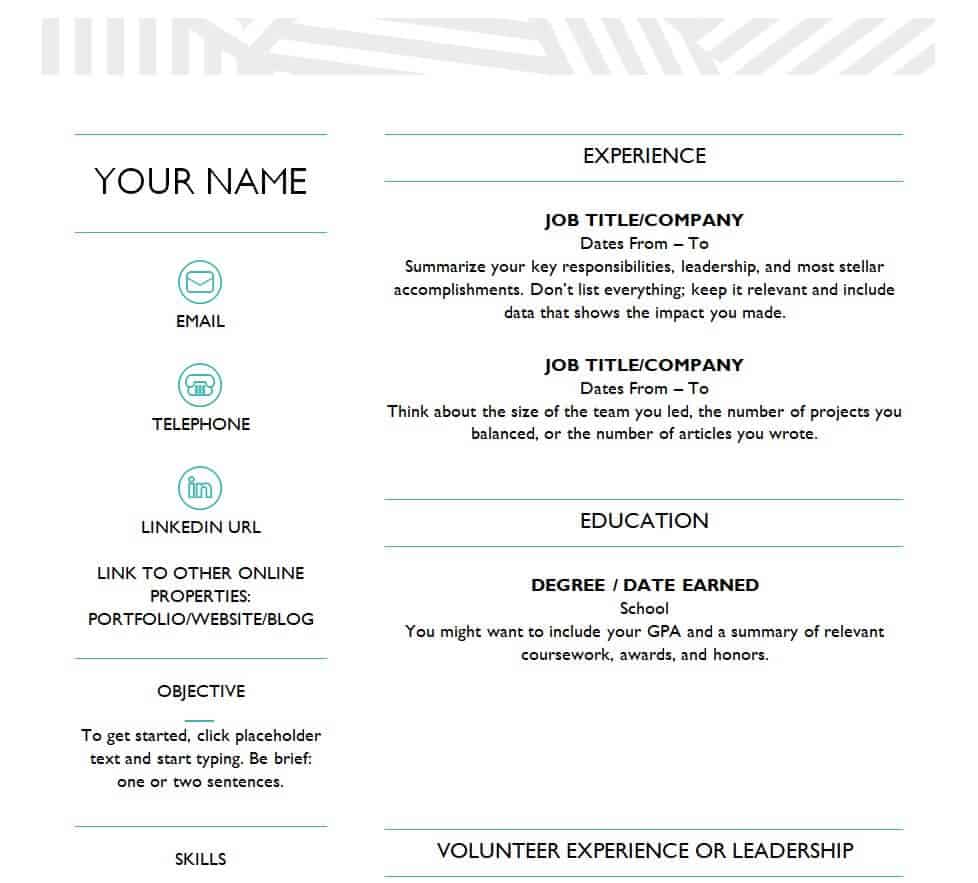 YOUR NAME

EMAIL

TELEPHONE

LINKEDIN URL

LINK TO OTHER ONLINE PROPERTIES: PORTFOLIO/WEBSITE/BLOG

OBJECTIVE

To get started, click placeholder text and start typing. Be brief: one or two sentences.

SKILLS

EXPERIENCE

JOB TITLE/COMPANY
Dates From – To
Summarize your key responsibilities, leadership, and most stellar accomplishments. Don't list everything; keep it relevant and include data that shows the impact you made.

JOB TITLE/COMPANY
Dates From – To
Think about the size of the team you led, the number of projects you balanced, or the number of articles you wrote.

EDUCATION

DEGREE / DATE EARNED
School
You might want to include your GPA and a summary of relevant coursework, awards, and honors.

VOLUNTEER EXPERIENCE OR LEADERSHIP